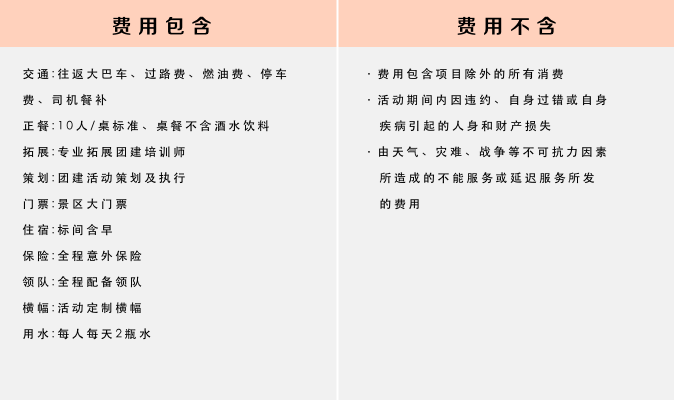 费用包含

交通:往返大巴车、过路费、燃油费、停车费、司机餐补

正餐:10人/桌标准、桌餐不含酒水饮料

拓展:专业拓展团建培训师

策划:团建活动策划及执行

门票:景区大门票

住宿:标间含早

保险:全程意外保险

领队:全程配备领队

横幅:活动定制横幅

用水:每人每天2瓶水

费用不含

· 费用包含项目除外的所有消费

· 活动期间内因违约、自身过错或自身疾病引起的人身和财产损失

· 由天气、灾难、战争等不可抗力因素所造成的不能服务或延迟服务所发的费用